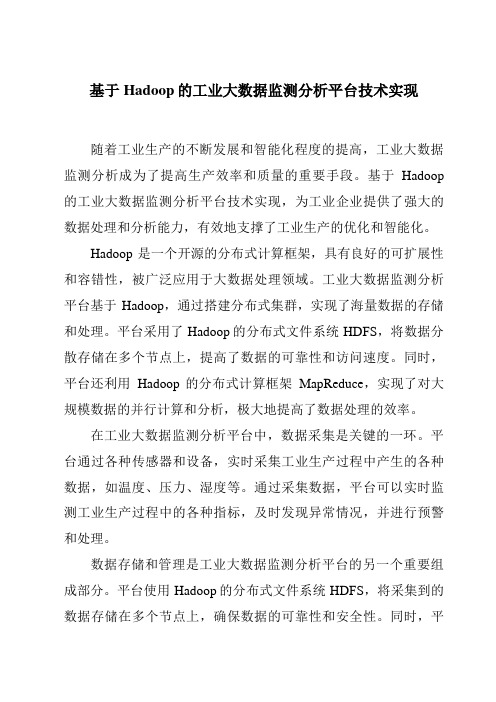 基于 Hadoop 的工业大数据监测分析平台技术实现

随着工业生产的不断发展和智能化程度的提高，工业大数据监测分析成为了提高生产效率和质量的重要手段。基于 Hadoop 的工业大数据监测分析平台技术实现，为工业企业提供了强大的数据处理和分析能力，有效地支撑了工业生产的优化和智能化。

Hadoop 是一个开源的分布式计算框架，具有良好的可扩展性和容错性，被广泛应用于大数据处理领域。工业大数据监测分析平台基于 Hadoop，通过搭建分布式集群，实现了海量数据的存储和处理。平台采用了 Hadoop 的分布式文件系统 HDFS，将数据分散存储在多个节点上，提高了数据的可靠性和访问速度。同时，平台还利用 Hadoop 的分布式计算框架 MapReduce，实现了对大规模数据的并行计算和分析，极大地提高了数据处理的效率。

在工业大数据监测分析平台中，数据采集是关键的一环。平台通过各种传感器和设备，实时采集工业生产过程中产生的各种数据，如温度、压力、湿度等。通过采集数据，平台可以实时监测工业生产过程中的各种指标，及时发现异常情况，并进行预警和处理。

数据存储和管理是工业大数据监测分析平台的另一个重要组成部分。平台使用 Hadoop 的分布式文件系统 HDFS，将采集到的数据存储在多个节点上，确保数据的可靠性和安全性。同时，平